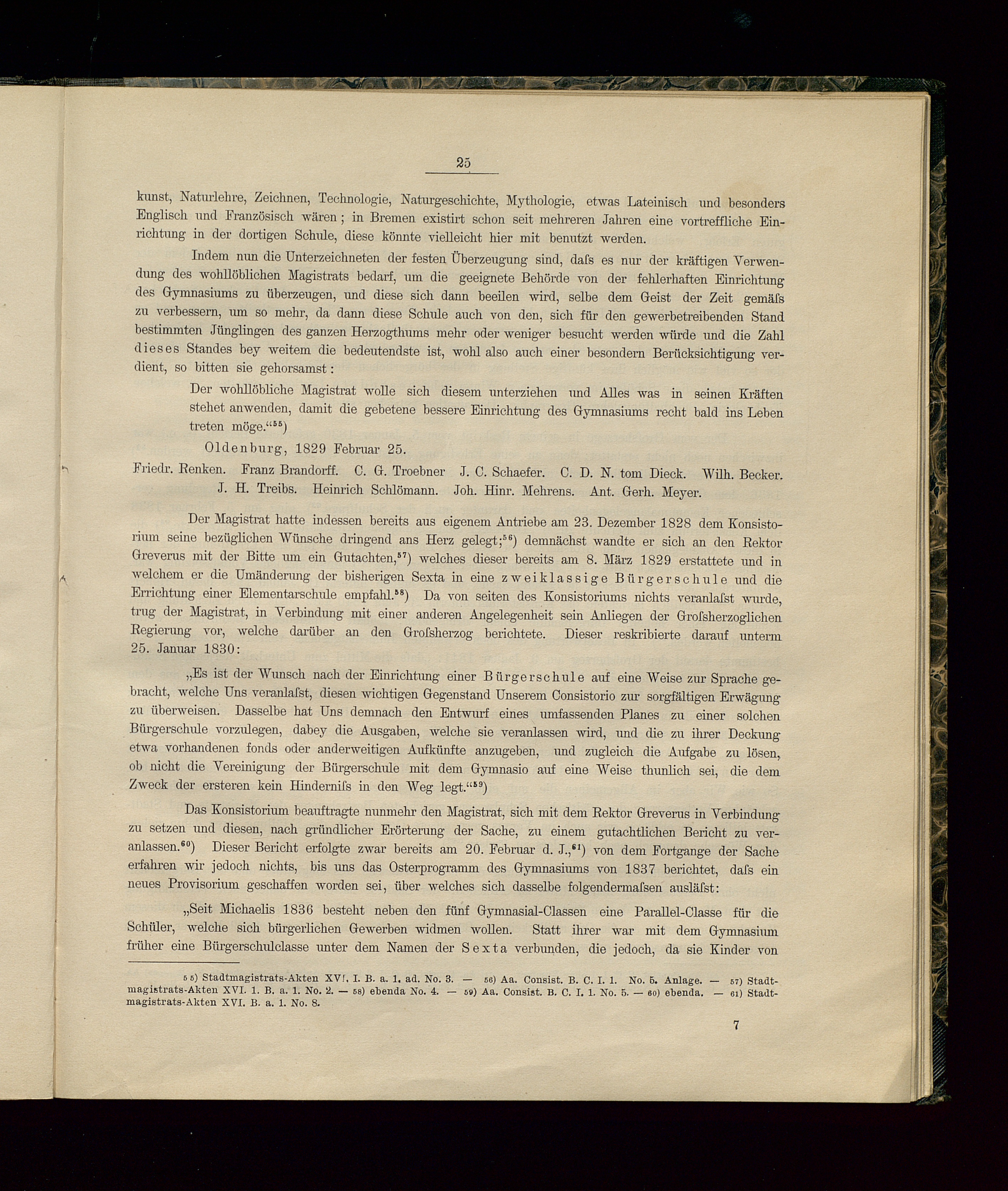 25

kunst, Naturlehre, Zeichnen, Technologie, Naturgeschichte, Mythologie, etwas Lateinisch und besonders Englisch und Französisch wären; in Bremen existirt schon seit mehreren Jahren eine vortreffliche Einrichtung in der dortigen Schule, diese könnte vielleicht hier mit benutzt werden.

Indem nun die Unterzeichneten der festen Überzeugung sind, daſs es nur der kräftigen Verwendung des wohllöblichen Magistrats bedarf, um die geeignete Behörde von der fehlerhaften Einrichtung des Gymnasiums zu überzeugen, und diese sich dann beeilen wird, selbe dem Geist der Zeit gemäſs zu verbessern, um so mehr, da dann diese Schule auch von den, sich für den gewerbetreibenden Stand bestimmten Jünglingen des ganzen Herzogthums mehr oder weniger besucht werden würde und die Zahl dieses Standes bey weitem die bedeutendste ist, wohl also auch einer besondern Berücksichtigung verdient, so bitten sie gehorsamst:

Der wohllöbliche Magistrat wolle sich diesem unterziehen und Alles was in seinen Kräften stehet anwenden, damit die gebetene bessere Einrichtung des Gymnasiums recht bald ins Leben treten möge.“$^{55}$)

Oldenburg, 1829 Februar 25.

Friedr. Renken. Franz Brandorff. C. G. Troebner J. C. Schaefer. C. D. N. tom Dieck. Wilh. Becker. J. H. Treibs. Heinrich Schlömann. Joh. Hinr. Mehrens. Ant. Gerh. Meyer.

Der Magistrat hatte indessen bereits aus eigenem Antriebe am 23. Dezember 1828 dem Konsistorium seine bezüglichen Wünsche dringend ans Herz gelegt;$^{56}$) demnächst wandte er sich an den Rektor Greverus mit der Bitte um ein Gutachten,$^{57}$) welches dieser bereits am 8. März 1829 erstattete und in welchem er die Umänderung der bisherigen Sexta in eine zweiklassige Bürgerschule und die Errichtung einer Elementarschule empfahl.$^{58}$) Da von seiten des Konsistoriums nichts veranlaſst wurde, trug der Magistrat, in Verbindung mit einer anderen Angelegenheit sein Anliegen der Groſsherzoglichen Regierung vor, welche darüber an den Groſsherzog berichtete. Dieser reskribierte darauf unterm 25. Januar 1830:

„Es ist der Wunsch nach der Einrichtung einer Bürgerschule auf eine Weise zur Sprache gebracht, welche Uns veranlaſst, diesen wichtigen Gegenstand Unserem Consistorio zur sorgfältigen Erwägung zu überweisen. Dasselbe hat Uns demnach den Entwurf eines umfassenden Planes zu einer solchen Bürgerschule vorzulegen, dabey die Ausgaben, welche sie veranlassen wird, und die zu ihrer Deckung etwa vorhandenen fonds oder anderweitigen Aufkünfte anzugeben, und zugleich die Aufgabe zu lösen, ob nicht die Vereinigung der Bürgerschule mit dem Gymnasio auf eine Weise thunlich sei, die dem Zweck der ersteren kein Hinderniſs in den Weg legt.“$^{59}$)

Das Konsistorium beauftragte nunmehr den Magistrat, sich mit dem Rektor Greverus in Verbindung zu setzen und diesen, nach gründlicher Erörterung der Sache, zu einem gutachtlichen Bericht zu veranlassen.$^{60}$) Dieser Bericht erfolgte zwar bereits am 20. Februar d. J.,$^{61}$) von dem Fortgange der Sache erfahren wir jedoch nichts, bis uns das Osterprogramm des Gymnasiums von 1837 berichtet, daſs ein neues Provisorium geschaffen worden sei, über welches sich dasselbe folgendermaſsen ausläſst:

„Seit Michaelis 1836 besteht neben den fünf Gymnasial-Classen eine Parallel-Classe für die Schüler, welche sich bürgerlichen Gewerben widmen wollen. Statt ihrer war mit dem Gymnasium früher eine Bürgerschulclasse unter dem Namen der Sexta verbunden, die jedoch, da sie Kinder von

55) Stadtmagistrats-Akten XVI. I. B. a. 1. ad. No. 3. — 56) Aa. Consist. B. C. I. 1. No. 5. Anlage. — 57) Stadtmagistrats-Akten XVI. 1. B. a. 1. No. 2. — 58) ebenda No. 4. — 59) Aa. Consist. B. C. I. 1. No. 5. — 60) ebenda. — 61) Stadtmagistrats-Akten XVI. B. a. 1. No. 8.

7